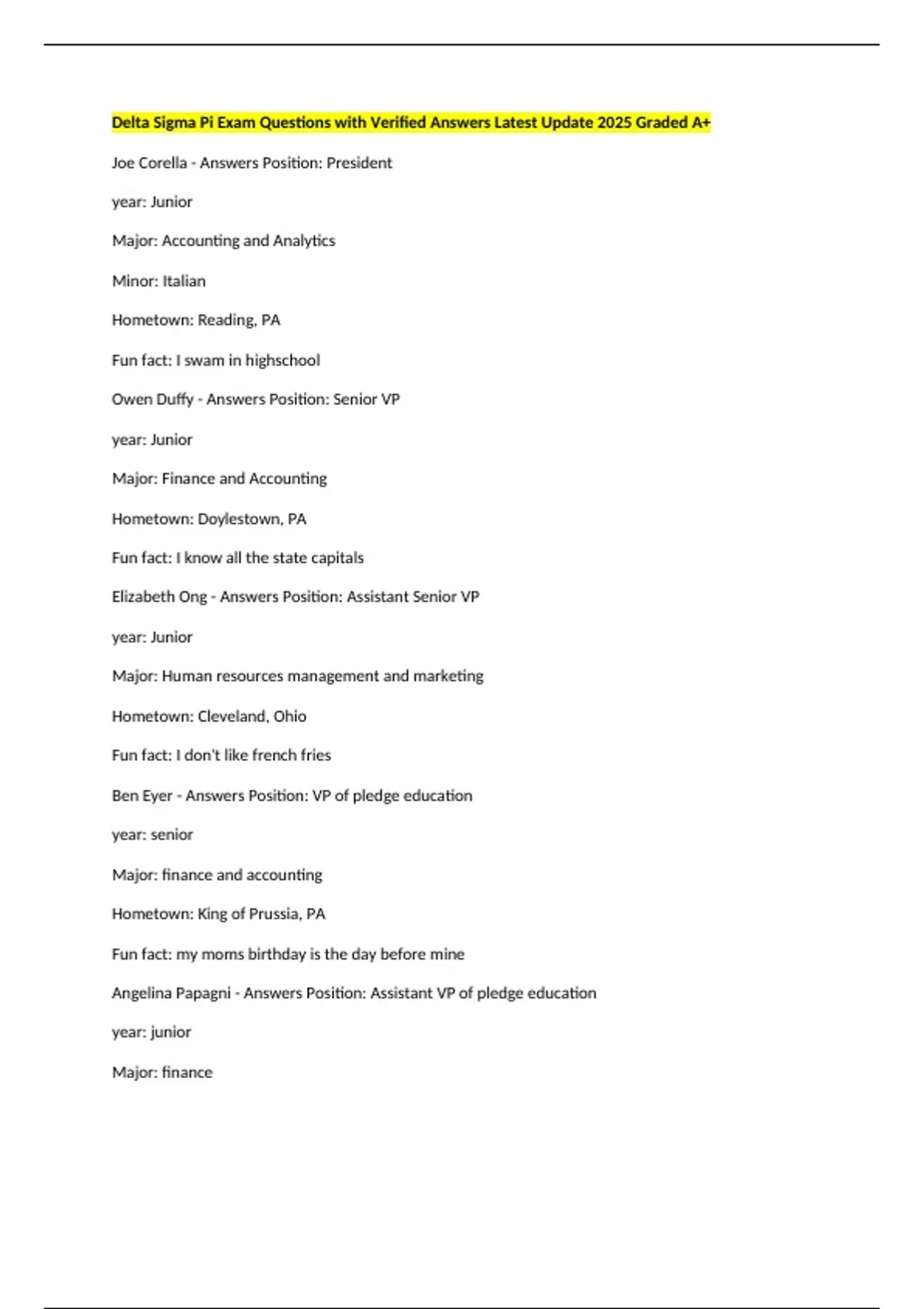 Delta Sigma Pi Exam Questions with Verified Answers Latest Update 2025 Graded A+

Joe Corella - Answers Position: President

year: Junior

Major: Accounting and Analytics

Minor: Italian

Hometown: Reading, PA

Fun fact: I swam in highschool

Owen Duffy - Answers Position: Senior VP

year: Junior

Major: Finance and Accounting

Hometown: Doylestown, PA

Fun fact: I know all the state capitals

Elizabeth Ong - Answers Position: Assistant Senior VP

year: Junior

Major: Human resources management and marketing

Hometown: Cleveland, Ohio

Fun fact: I don't like french fries

Ben Eyer - Answers Position: VP of pledge education

year: senior

Major: finance and accounting

Hometown: King of Prussia, PA

Fun fact: my moms birthday is the day before mine

Angelina Papagni - Answers Position: Assistant VP of pledge education

year: junior

Major: finance